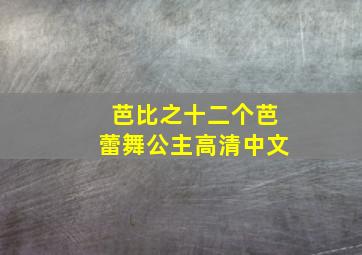 芭比之十二个芭蕾舞公主高清中文